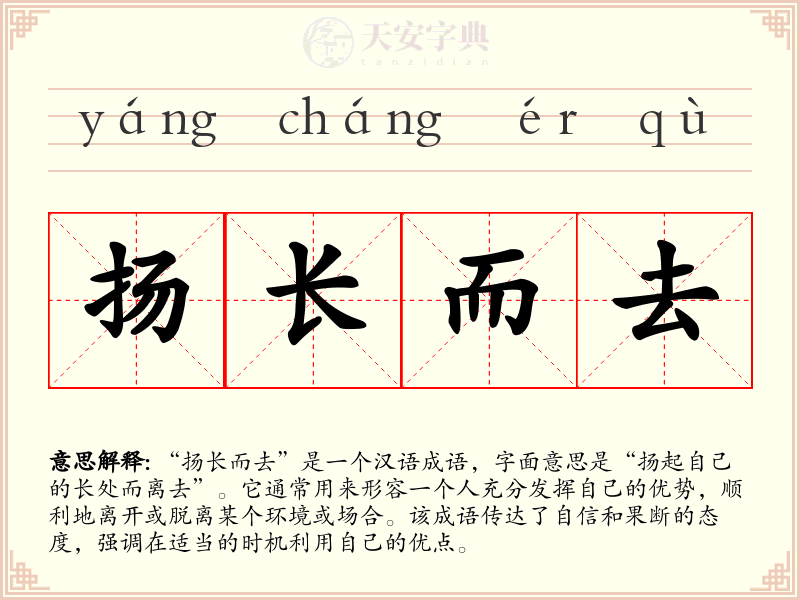 yáng cháng ér qù

扬长而去

意思解释:“扬长而去”是一个汉语成语,字面意思是“扬起自己的长处而离去”。它通常用来形容一个人充分发挥自己的优势,顺利地离开或脱离某个环境或场合。该成语传达了自信和果断的态度,强调在适当的时机利用自己的优点。

天安字典
tanzidian